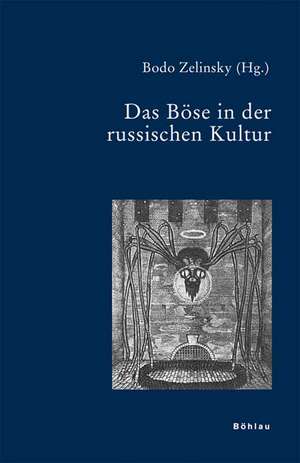 Bodo Zelinsky (Hg.)

Das Böse in der russischen Kultur

Böhlau